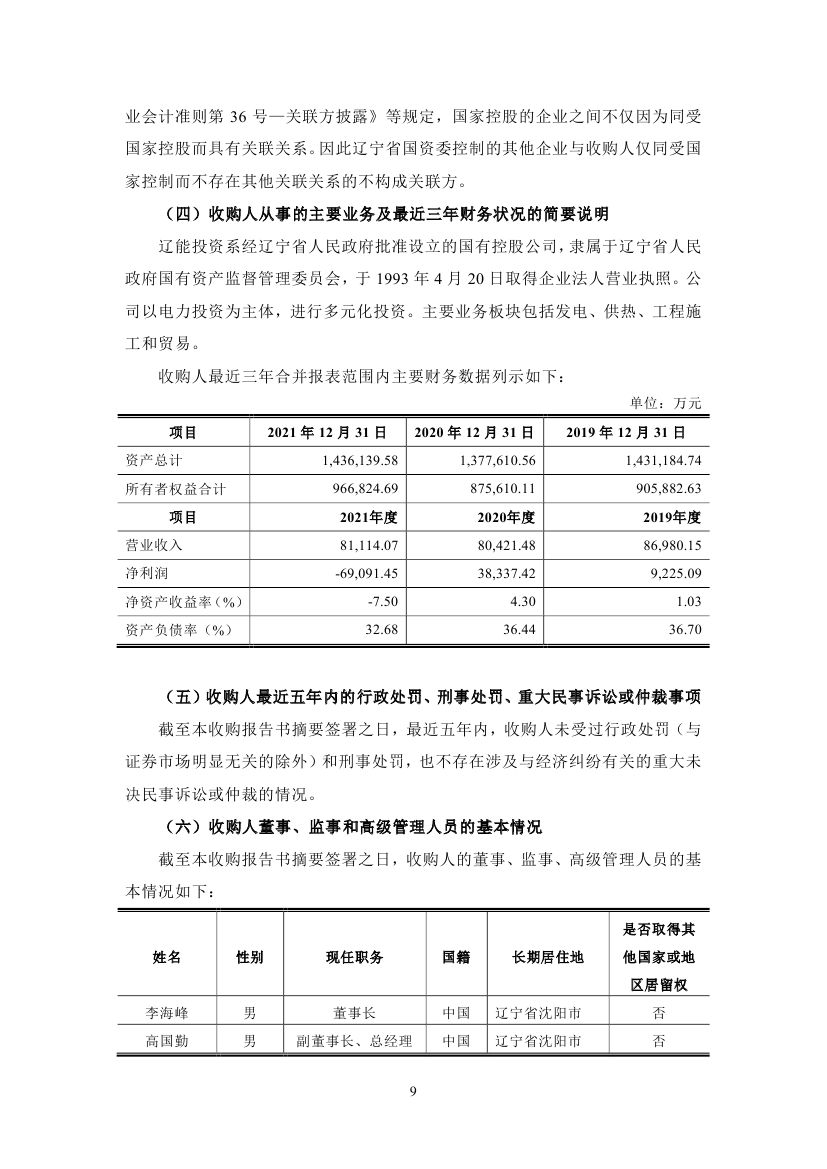 业会计准则第 36 号—关联方披露》等规定，国家控股的企业之间不仅因为同受国家控股而具有关联关系。因此辽宁省国资委控制的其他企业与收购人仅同受国家控制而不存在其他关联关系的不构成关联方。

（四）收购人从事的主要业务及最近三年财务状况的简要说明

辽能投资系经辽宁省人民政府批准设立的国有控股公司，隶属于辽宁省人民政府国有资产监督管理委员会，于 1993 年 4 月 20 日取得企业法人营业执照。公司以电力投资为主体，进行多元化投资。主要业务板块包括发电、供热、工程施工和贸易。

收购人最近三年合并报表范围内主要财务数据列示如下：

单位：万元

| 项目 | 2021 年 12 月 31 日 | 2020 年 12 月 31 日 | 2019 年 12 月 31 日 |
|---|---|---|---|
| 资产总计 | 1,436,139.58 | 1,377,610.56 | 1,431,184.74 |
| 所有者权益合计 | 966,824.69 | 875,610.11 | 905,882.63 |
| 项目 | 2021年度 | 2020年度 | 2019年度 |
| 营业收入 | 81,114.07 | 80,421.48 | 86,980.15 |
| 净利润 | -69,091.45 | 38,337.42 | 9,225.09 |
| 净资产收益率（%） | -7.50 | 4.30 | 1.03 |
| 资产负债率（%） | 32.68 | 36.44 | 36.70 |

（五）收购人最近五年内的行政处罚、刑事处罚、重大民事诉讼或仲裁事项

截至本收购报告书摘要签署之日，最近五年内，收购人未受过行政处罚（与证券市场明显无关的除外）和刑事处罚，也不存在涉及与经济纠纷有关的重大未决民事诉讼或仲裁的情况。

（六）收购人董事、监事和高级管理人员的基本情况

截至本收购报告书摘要签署之日，收购人的董事、监事、高级管理人员的基本情况如下：

| 姓名 | 性别 | 现任职务 | 国籍 | 长期居住地 | 是否取得其他国家或地区居留权 |
|---|---|---|---|---|---|
| 李海峰 | 男 | 董事长 | 中国 | 辽宁省沈阳市 | 否 |
| 高国勤 | 男 | 副董事长、总经理 | 中国 | 辽宁省沈阳市 | 否 |

9